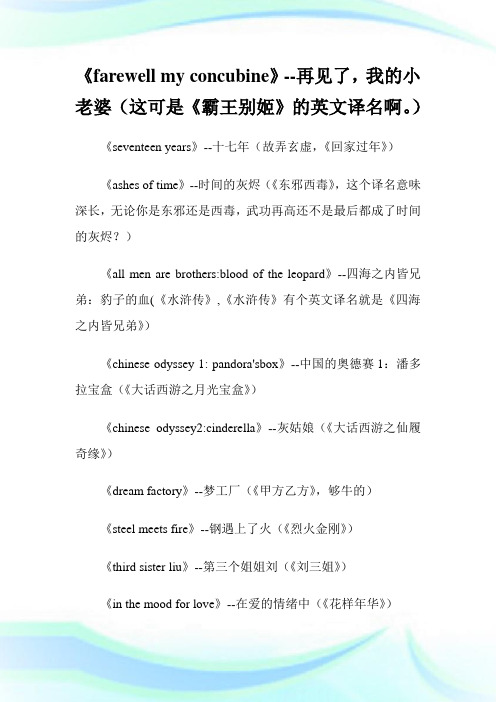 《farewell my concubine》--再见了，我的小老婆（这可是《霸王别姬》的英文译名啊。）

《seventeen years》--十七年（故弄玄虚，《回家过年》）

《ashes of time》--时间的灰烬（《东邪西毒》，这个译名意味深长，无论你是东邪还是西毒，武功再高还不是最后都成了时间的灰烬？）

《all men are brothers:blood of the leopard》--四海之内皆兄弟：豹子的血(《水浒传》,《水浒传》有个英文译名就是《四海之内皆兄弟》)

《chinese odyssey 1: pandora'sbox》--中国的奥德赛 1：潘多拉宝盒（《大话西游之月光宝盒》）

《chinese odyssey2:cinderella》--灰姑娘（《大话西游之仙履奇缘》）

《dream factory》--梦工厂（《甲方乙方》，够牛的）

《steel meets fire》--钢遇上了火（《烈火金刚》）

《third sister liu》--第三个姐姐刘（《刘三姐》）

《in the mood for love》--在爱的情绪中（《花样年华》）